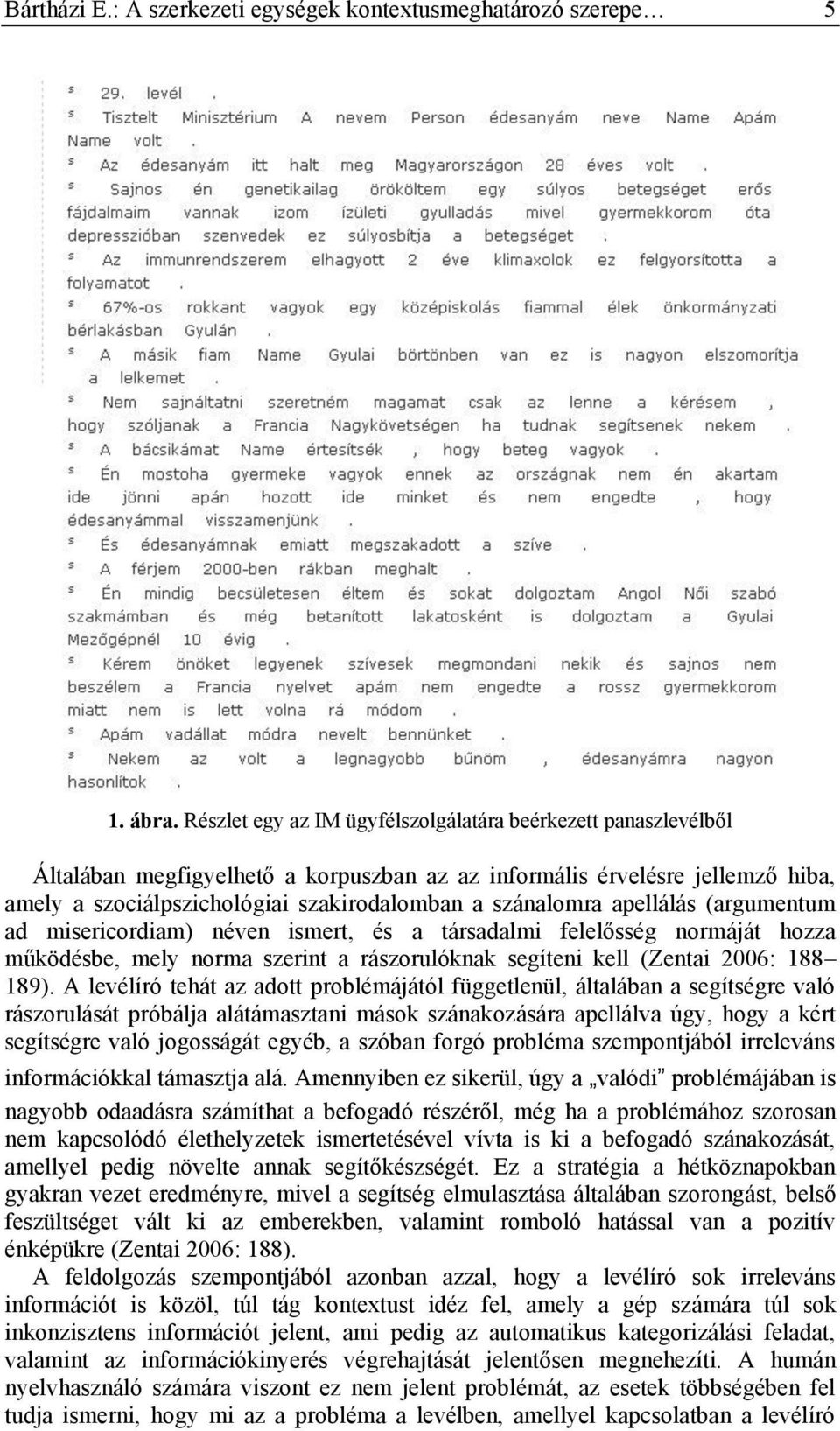 Bártházi E.: A szerkezeti egységek kontextusmeghatározó szerepe… 5

s 29. levél .
s Tisztelt Minisztérium A nevem Person édesanyám neve Name Apám Name volt .
s Az édesanyám itt halt meg Magyarországon 28 éves volt .
s Sajnos én genetikailag örököltem egy súlyos betegséget erős fájdalmaim vannak izom ízületi gyulladás mivel gyermekkorom óta depresszióban szenvedek ez súlyosbítja a betegséget .
s Az immunrendszerem elhagyott 2 éve klimaxolok ez felgyorsította a folyamatot .
s 67%-os rokkant vagyok egy középiskolás fiammal élek önkormányzati bérlakásban Gyulán .
s A másik fiam Name Gyulai börtönben van ez is nagyon elszomorítja a lelkemet .
s Nem sajnáltatni szeretném magamat csak az lenne a kérésem , hogy szóljanak a Francia Nagykövetségen ha tudnak segítsenek nekem .
s A bácsikámat Name értesítsék , hogy beteg vagyok .
s Én mostoha gyermeke vagyok ennek az országnak nem én akartam ide jönni apán hozott ide minket és nem engedte , hogy édesanyámmal visszamenjünk .
s És édesanyámnak emiatt megszakadott a szíve .
s A férjem 2000-ben rákban meghalt .
s Én mindig becsületesen éltem és sokat dolgoztam Angol Női szabó szakmámban és még betanított lakatosként is dolgoztam a Gyulai Mezőgépnél 10 évig .
s Kérem önöket legyenek szívesek megmondani nekik és sajnos nem beszélem a Francia nyelvet apám nem engedte a rossz gyermekkorom miatt nem is lett volna rá módom .
s Apám vadállat módra nevelt bennünket .
s Nekem az volt a legnagyobb bűnöm , édesanyámra nagyon hasonlítok .

1. ábra. Részlet egy az IM ügyfélszolgálatára beérkezett panaszlevélből

Általában megfigyelhető a korpuszban az az informális érvelésre jellemző hiba, amely a szociálpszichológiai szakirodalomban a szánalomra apellálás (argumentum ad misericordiam) néven ismert, és a társadalmi felelősség normáját hozza működésbe, mely norma szerint a rászorulóknak segíteni kell (Zentai 2006: 188–189). A levélíró tehát az adott problémájától függetlenül, általában a segítségre való rászorulását próbálja alátámasztani mások szánakozására apellálva úgy, hogy a kért segítségre való jogosságát egyéb, a szóban forgó probléma szempontjából irreleváns információkkal támasztja alá. Amennyiben ez sikerül, úgy a „valódi" problémájában is nagyobb odaadásra számíthat a befogadó részéről, még ha a problémához szorosan nem kapcsolódó élethelyzetek ismertetésével vívta is ki a befogadó szánakozását, amellyel pedig növelte annak segítőkészségét. Ez a stratégia a hétköznapokban gyakran vezet eredményre, mivel a segítség elmulasztása általában szorongást, belső feszültséget vált ki az emberekben, valamint romboló hatással van a pozitív énképükre (Zentai 2006: 188).

A feldolgozás szempontjából azonban azzal, hogy a levélíró sok irreleváns információt is közöl, túl tág kontextust idéz fel, amely a gép számára túl sok inkonzisztens információt jelent, ami pedig az automatikus kategorizálási feladat, valamint az információkinyerés végrehajtását jelentősen megnehezíti. A humán nyelvhasználó számára viszont ez nem jelent problémát, az esetek többségében fel tudja ismerni, hogy mi az a probléma a levélben, amellyel kapcsolatban a levélíró